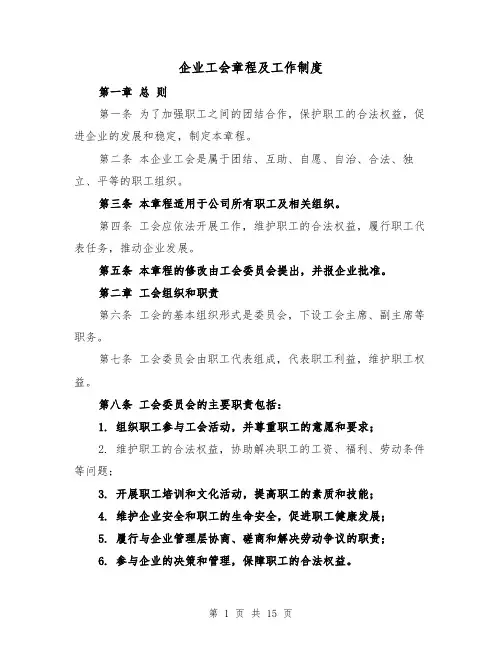 企业工会章程及工作制度

第一章 总 则

第一条 为了加强职工之间的团结合作，保护职工的合法权益，促进企业的发展和稳定，制定本章程。

第二条 本企业工会是属于团结、互助、自愿、自治、合法、独立、平等的职工组织。

第三条 本章程适用于公司所有职工及相关组织。

第四条 工会应依法开展工作，维护职工的合法权益，履行职工代表任务，推动企业发展。

第五条 本章程的修改由工会委员会提出，并报企业批准。

第二章 工会组织和职责

第六条 工会的基本组织形式是委员会，下设工会主席、副主席等职务。

第七条 工会委员会由职工代表组成，代表职工利益，维护职工权益。

第八条 工会委员会的主要职责包括：

1. 组织职工参与工会活动，并尊重职工的意愿和要求；

2. 维护职工的合法权益，协助解决职工的工资、福利、劳动条件等问题；

3. 开展职工培训和文化活动，提高职工的素质和技能；

4. 维护企业安全和职工的生命安全，促进职工健康发展；

5. 履行与企业管理层协商、磋商和解决劳动争议的职责；

6. 参与企业的决策和管理，保障职工的合法权益。

第 1 页 共 15 页